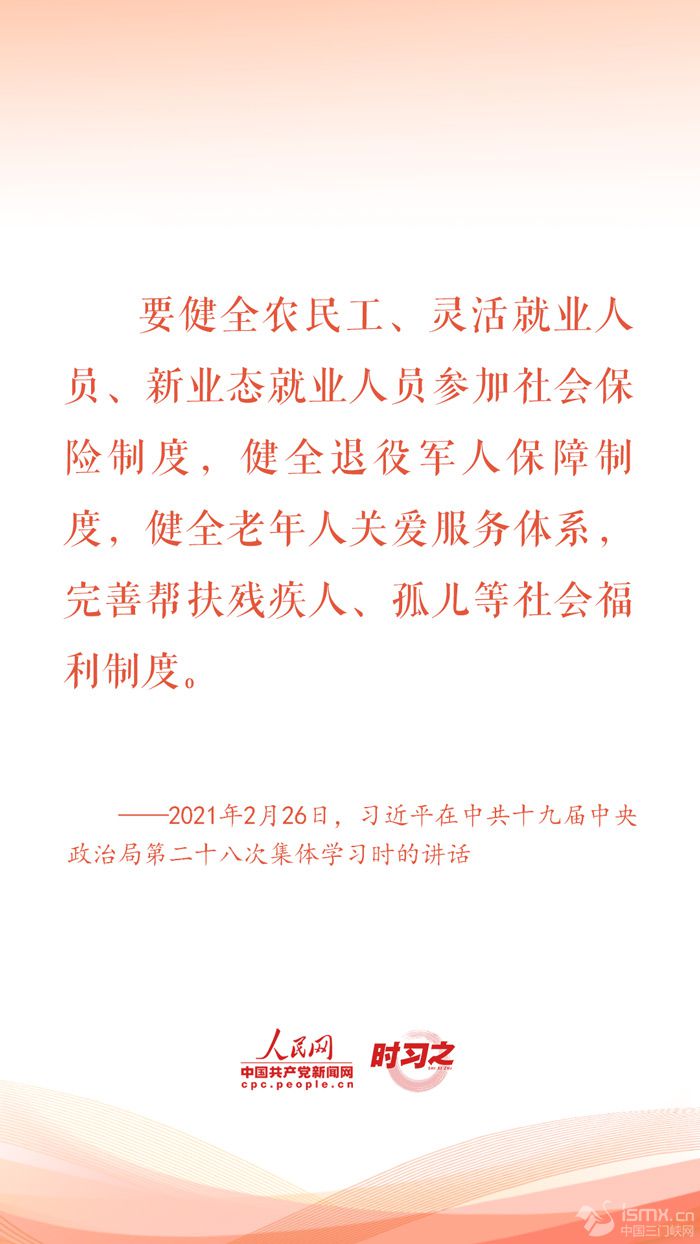 要健全农民工、灵活就业人员、新业态就业人员参加社会保险制度，健全退役军人保障制度，健全老年人关爱服务体系，完善帮扶残疾人、孤儿等社会福利制度。

——2021年2月26日，习近平在中共十九届中央政治局第二十八次集体学习时的讲话

人民网
中国共产党新闻网
cpc.people.cn
时习之

ismx.cn
中国三门峡网